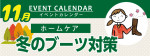 11月
EVENT CALENDAR
イベントカレンダー
ホームケア
冬のブーツ対策